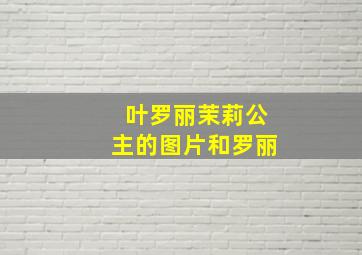 叶罗丽茉莉公主的图片和罗丽